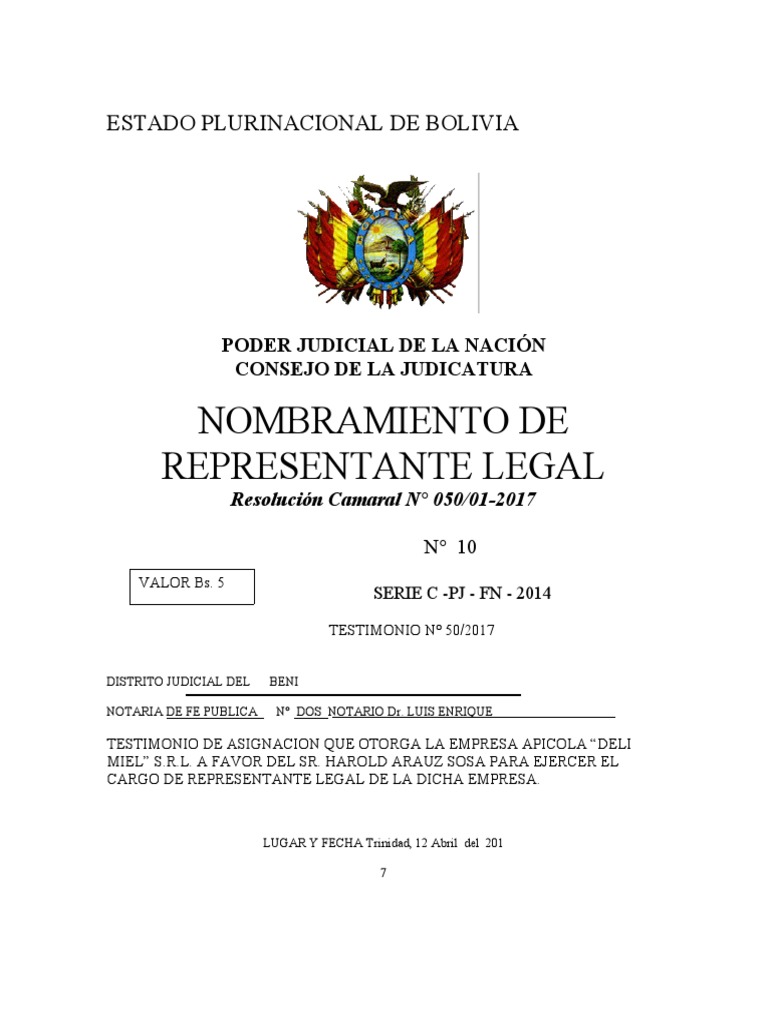 ESTADO PLURINACIONAL DE BOLIVIA

PODER JUDICIAL DE LA NACIÓN
CONSEJO DE LA JUDICATURA

NOMBRAMIENTO DE REPRESENTANTE LEGAL
Resolución Camaral N° 050/01-2017

N° 10

VALOR Bs. 5

SERIE C -PJ - FN - 2014

TESTIMONIO Nº 50/2017

DISTRITO JUDICIAL DEL BENI

NOTARIA DE FE PUBLICA Nº DOS NOTARIO Dr. LUIS ENRIQUE

TESTIMONIO DE ASIGNACION QUE OTORGA LA EMPRESA APICOLA “DELI MIEL” S.R.L. A FAVOR DEL SR. HAROLD ARAUZ SOSA PARA EJERCER EL CARGO DE REPRESENTANTE LEGAL DE LA DICHA EMPRESA.

LUGAR Y FECHA Trinidad, 12 Abril del 201

7